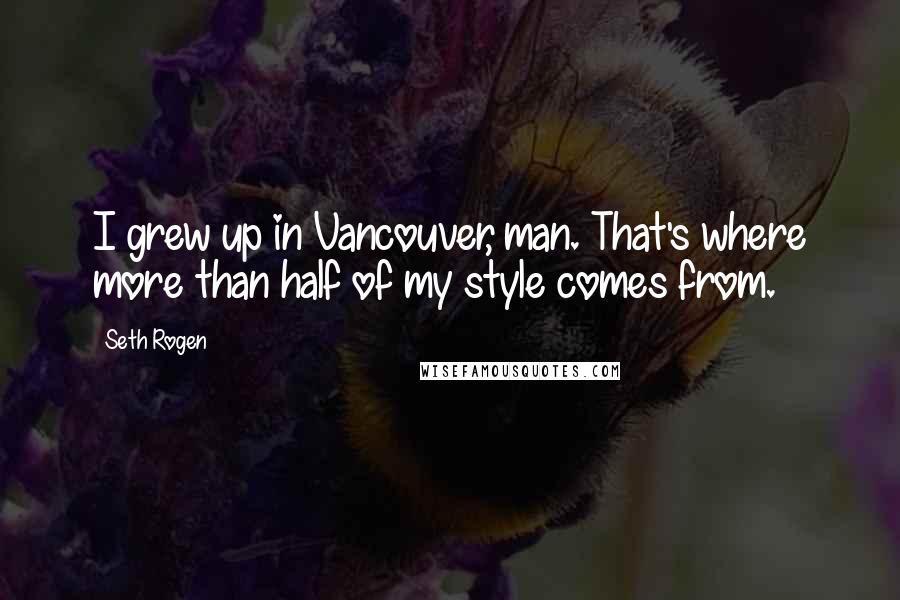 I grew up in Vancouver, man. That's where more than half of my style comes from.

Seth Rogen

WISEFAMOUSQUOTES.COM